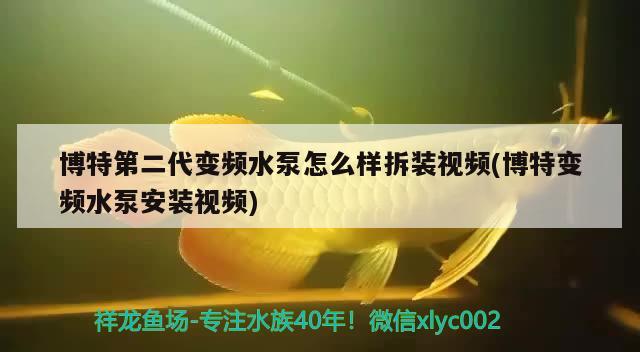 博特第二代变频水泵怎么样拆装视频(博特变频水泵安装视频)

祥龙鱼场-专注水族40年！微信xlyc002